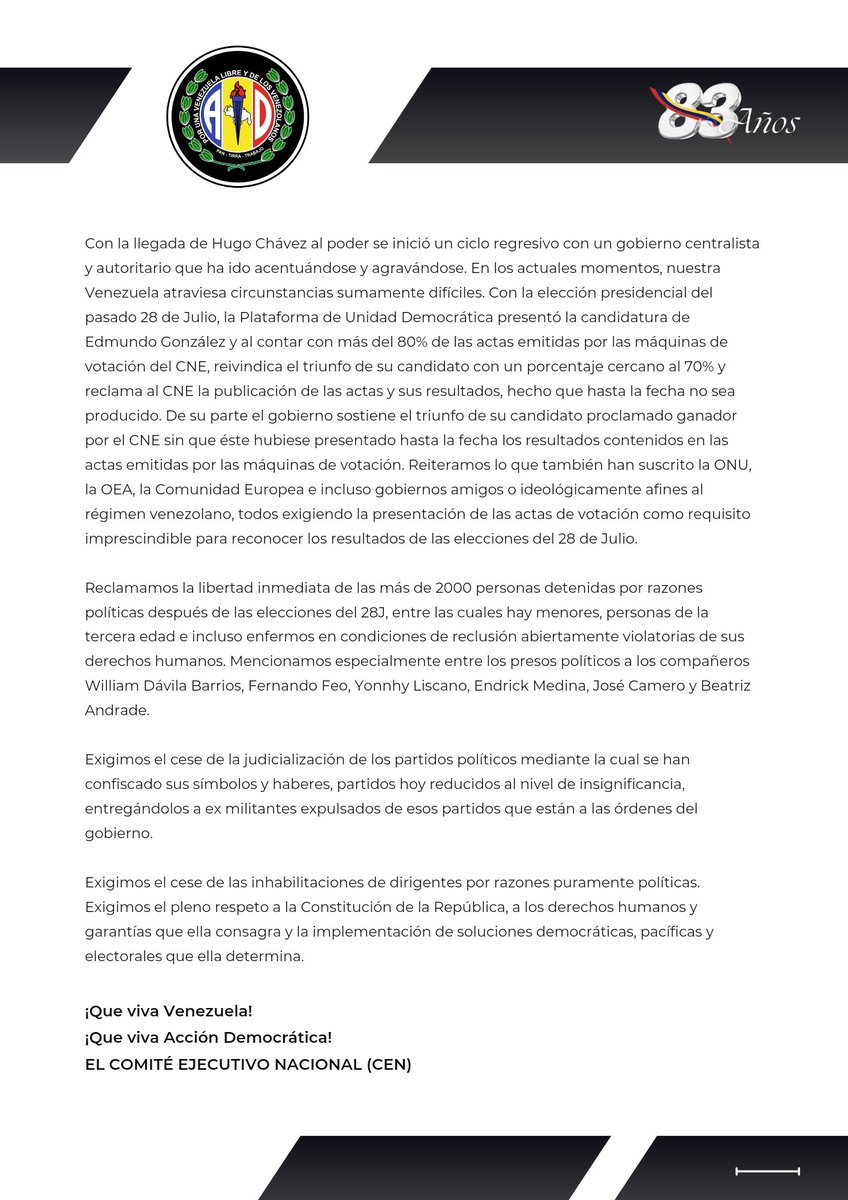 POR UNA VENEZUELA LIBRE Y DE LOS VENEZOLANOS
AD
PAN - TIERRA - TRABAJO

83 Años

Con la llegada de Hugo Chávez al poder se inició un ciclo regresivo con un gobierno centralista y autoritario que ha ido acentuándose y agravándose. En los actuales momentos, nuestra Venezuela atraviesa circunstancias sumamente difíciles. Con la elección presidencial del pasado 28 de Julio, la Plataforma de Unidad Democrática presentó la candidatura de Edmundo González y al contar con más del 80% de las actas emitidas por las máquinas de votación del CNE, reivindica el triunfo de su candidato con un porcentaje cercano al 70% y reclama al CNE la publicación de las actas y sus resultados, hecho que hasta la fecha no sea producido. De su parte el gobierno sostiene el triunfo de su candidato proclamado ganador por el CNE sin que éste hubiese presentado hasta la fecha los resultados contenidos en las actas emitidas por las máquinas de votación. Reiteramos lo que también han suscrito la ONU, la OEA, la Comunidad Europea e incluso gobiernos amigos o ideológicamente afines al régimen venezolano, todos exigiendo la presentación de las actas de votación como requisito imprescindible para reconocer los resultados de las elecciones del 28 de Julio.

Reclamamos la libertad inmediata de las más de 2000 personas detenidas por razones políticas después de las elecciones del 28J, entre las cuales hay menores, personas de la tercera edad e incluso enfermos en condiciones de reclusión abiertamente violatorias de sus derechos humanos. Mencionamos especialmente entre los presos políticos a los compañeros William Dávila Barrios, Fernando Feo, Yonnhy Liscano, Endrick Medina, José Camero y Beatriz Andrade.

Exigimos el cese de la judicialización de los partidos políticos mediante la cual se han confiscado sus símbolos y haberes, partidos hoy reducidos al nivel de insignificancia, entregándolos a ex militantes expulsados de esos partidos que están a las órdenes del gobierno.

Exigimos el cese de las inhabilitaciones de dirigentes por razones puramente políticas. Exigimos el pleno respeto a la Constitución de la República, a los derechos humanos y garantías que ella consagra y la implementación de soluciones democráticas, pacíficas y electorales que ella determina.

¡Que viva Venezuela!
¡Que viva Acción Democrática!
EL COMITÉ EJECUTIVO NACIONAL (CEN)